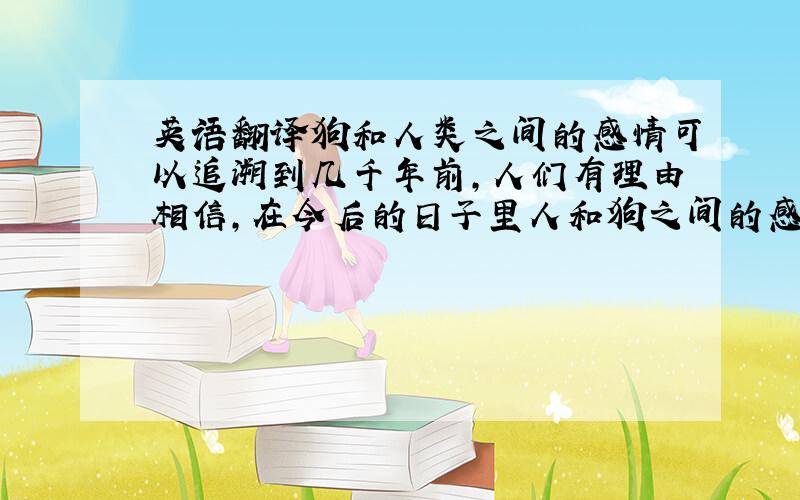 英语翻译狗和人类之间的感情可以追溯到几千年前,人们有理由相信,在今后的日子里人和狗之间的感